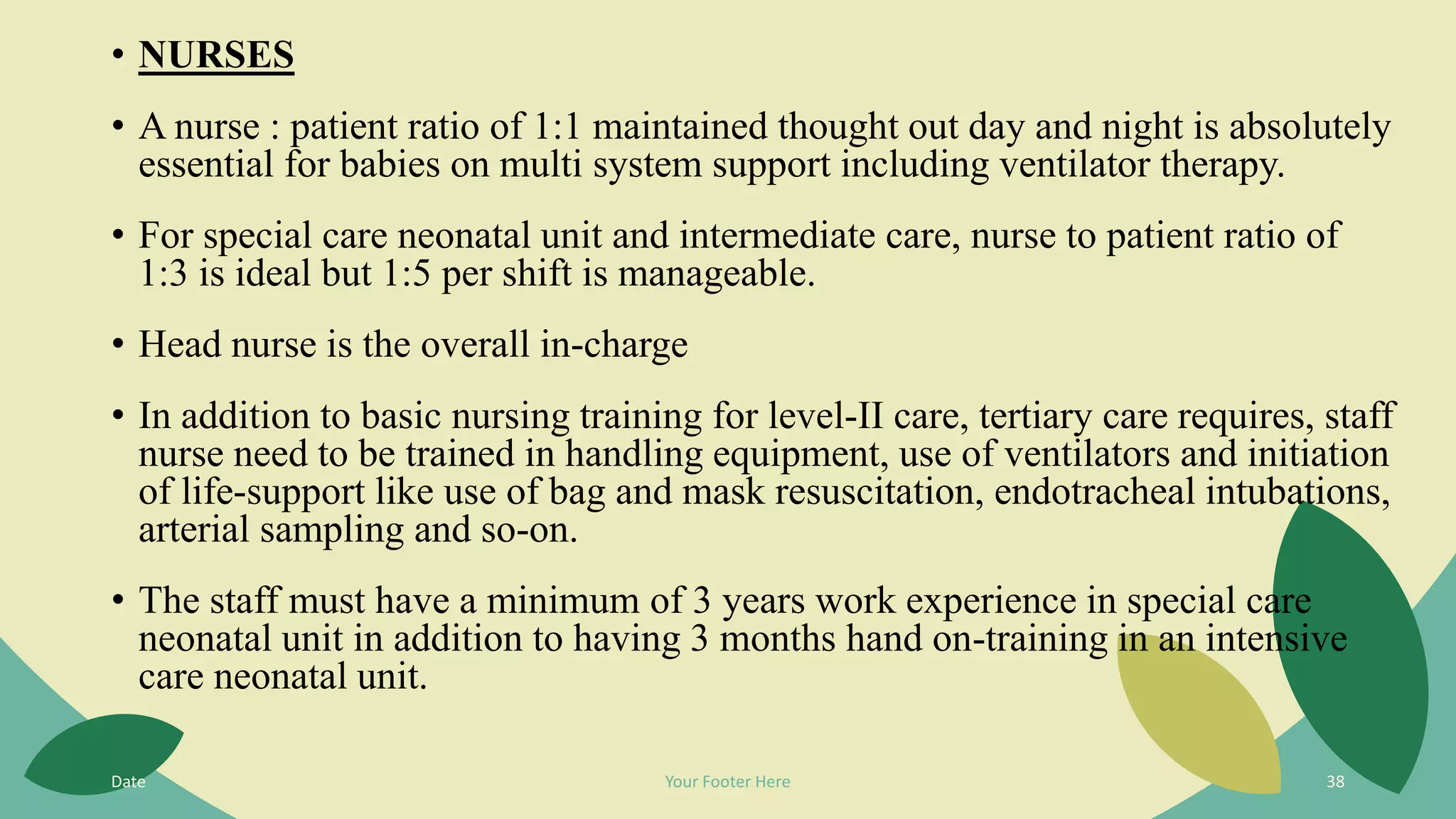 • NURSES

• A nurse : patient ratio of 1:1 maintained thought out day and night is absolutely essential for babies on multi system support including ventilator therapy.

• For special care neonatal unit and intermediate care, nurse to patient ratio of 1:3 is ideal but 1:5 per shift is manageable.

• Head nurse is the overall in-charge

• In addition to basic nursing training for level-II care, tertiary care requires, staff nurse need to be trained in handling equipment, use of ventilators and initiation of life-support like use of bag and mask resuscitation, endotracheal intubations, arterial sampling and so-on.

• The staff must have a minimum of 3 years work experience in special care neonatal unit in addition to having 3 months hand on-training in an intensive care neonatal unit.

Date

Your Footer Here

38